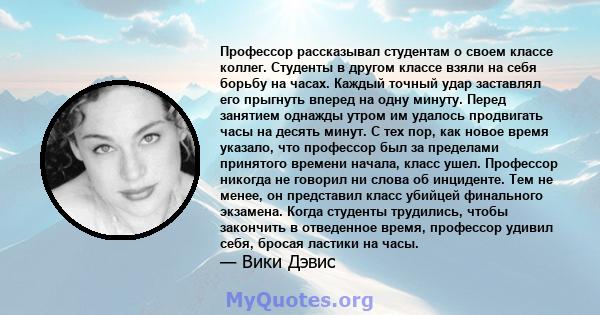 Профессор рассказывал студентам о своем классе коллег. Студенты в другом классе взяли на себя борьбу на часах. Каждый точный удар заставлял его прыгнуть вперед на одну минуту. Перед занятием однажды утром им удалось продвигать часы на десять минут. С тех пор, как новое время указало, что профессор был за пределами принятого времени начала, класс ушел. Профессор никогда не говорил ни слова об инциденте. Тем не менее, он представил класс убийцей финального экзамена. Когда студенты трудились, чтобы закончить в отведенное время, профессор удивил себя, бросая ластики на часы.

— Вики Дэвис

MyQuotes.org